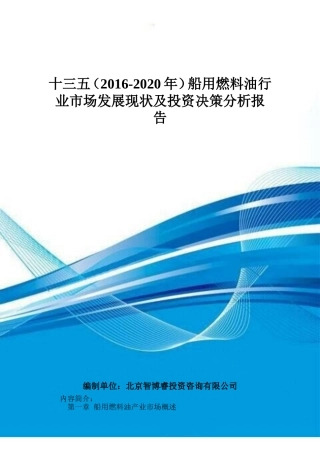 十三五（2016-2020年）船用燃料油行业市场发展现状及投资决策分析报告

编制单位：北京智博睿投资咨询有限公司

内容简介：

第一章 船用燃料油产业市场概述